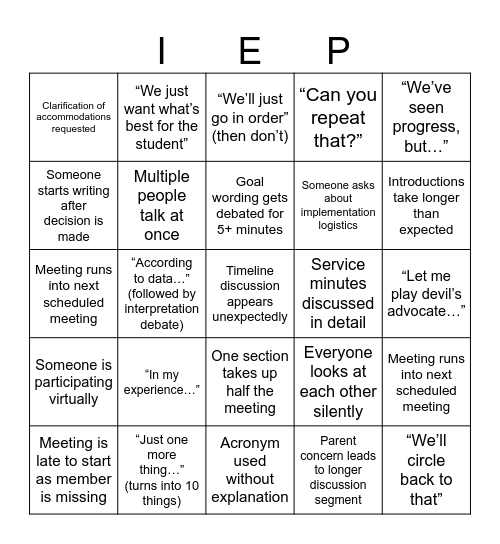 I E P

| | | | | |
|---|---|---|---|---|
| Clarification of accommodations requested | “We just want what’s best for the student” | “We’ll just go in order” (then don’t) | “Can you repeat that?” | “We’ve seen progress, but…” |
| Someone starts writing after decision is made | Multiple people talk at once | Goal wording gets debated for 5+ minutes | Someone asks about implementation logistics | Introductions take longer than expected |
| Meeting runs into next scheduled meeting | “According to data…” (followed by interpretation debate) | Timeline discussion appears unexpectedly | Service minutes discussed in detail | “Let me play devil’s advocate…” |
| Someone is participating virtually | “In my experience…” | One section takes up half the meeting | Everyone looks at each other silently | Meeting runs into next scheduled meeting |
| Meeting is late to start as member is missing | “Just one more thing…” (turns into 10 things) | Acronym used without explanation | Parent concern leads to longer discussion segment | “We’ll circle back to that” |